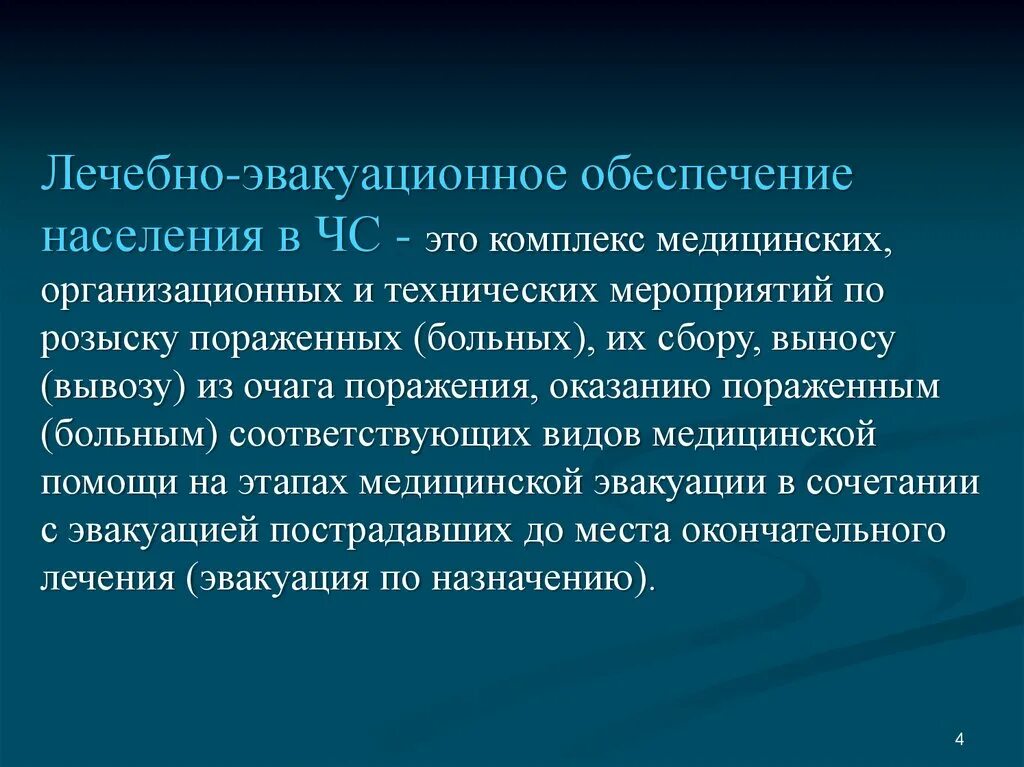 Лечебно-эвакуационное обеспечение населения в ЧС - это комплекс медицинских, организационных и технических мероприятий по розыску пораженных (больных), их сбору, выносу (вывозу) из очага поражения, оказанию пораженным (больным) соответствующих видов медицинской помощи на этапах медицинской эвакуации в сочетании с эвакуацией пострадавших до места окончательного лечения (эвакуация по назначению).

4